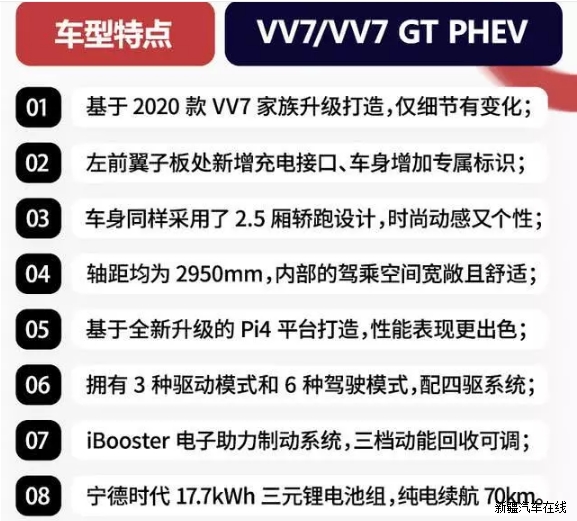 车型特点

VV7/VV7 GT PHEV

01 基于2020款VV7家族升级打造,仅细节有变化;

02 左前翼子板处新增充电接口、车身增加专属标识;

03 车身同样采用了2.5厢轿跑设计,时尚动感又个性;

04 轴距均为2950mm,内部的驾乘空间宽敞且舒适;

05 基于全新升级的Pi4平台打造,性能表现更出色;

06 拥有3种驱动模式和6种驾驶模式,配四驱系统;

07 iBooster电子助力制动系统,三档动能回收可调;

08 宁德时代17.7kWh三元锂电池组,纯电续航70km。

新疆汽车在线